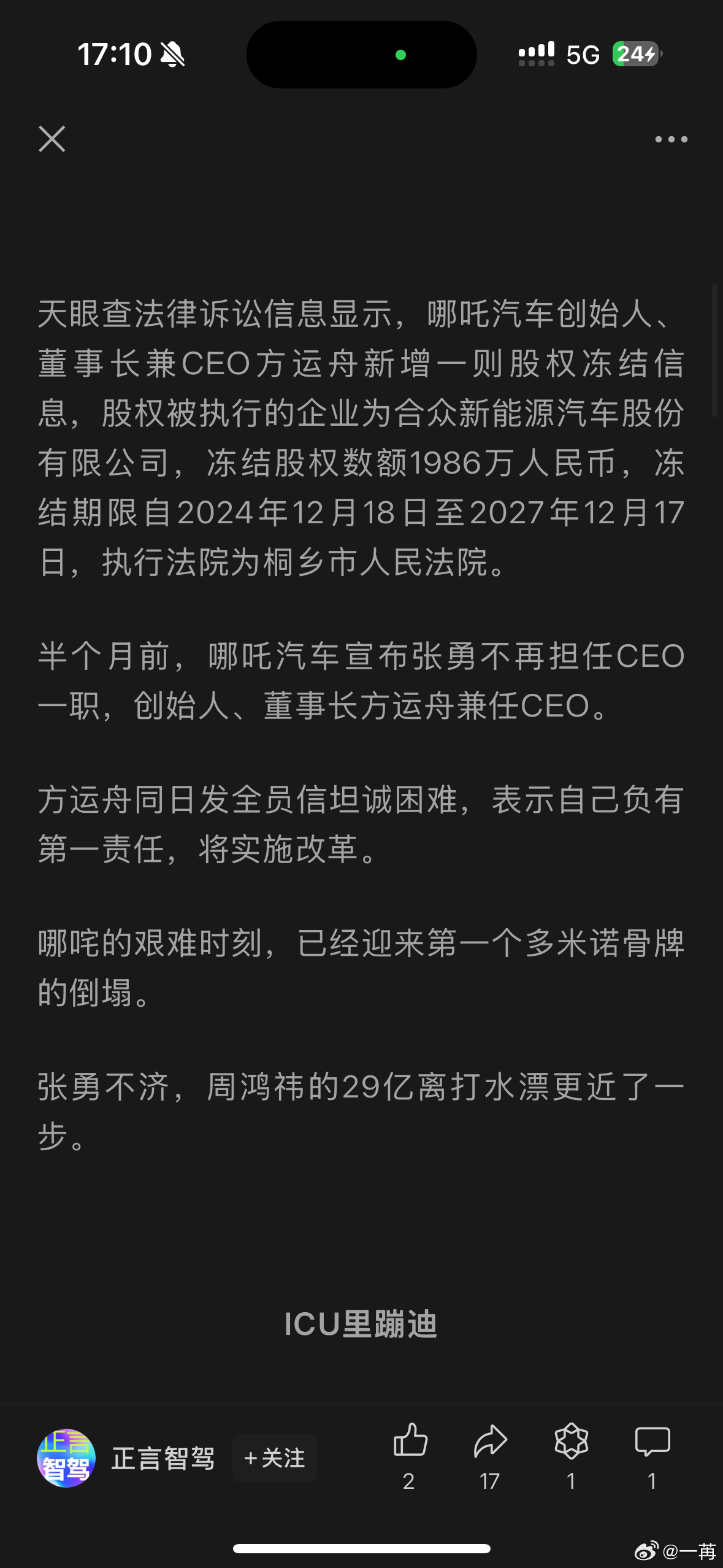 17:10 5G 24

天眼查法律诉讼信息显示，哪吒汽车创始人、董事长兼CEO方运舟新增一则股权冻结信息，股权被执行的企业为合众新能源汽车股份有限公司，冻结股权数额1986万人民币，冻结期限自2024年12月18日至2027年12月17日，执行法院为桐乡市人民法院。

半个月前，哪吒汽车宣布张勇不再担任CEO一职，创始人、董事长方运舟兼任CEO。

方运舟同日发全员信坦诚困难，表示自己负有第一责任，将实施改革。

哪咤的艰难时刻，已经迎来第一个多米诺骨牌的倒塌。

张勇不济，周鸿祎的29亿离打水漂更近了一步。

ICU里蹦迪

正言智驾 正言智驾 +关注 2 17 1 1

@一苒